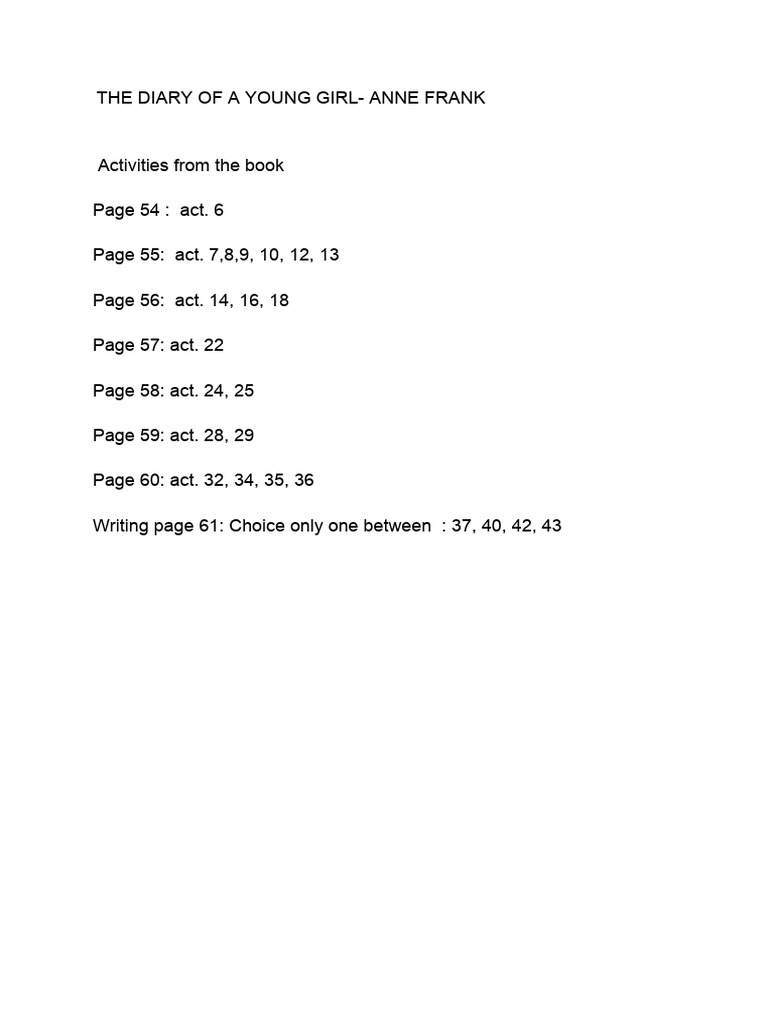 THE DIARY OF A YOUNG GIRL- ANNE FRANK

Activities from the book

Page 54 : act. 6

Page 55: act. 7,8,9, 10, 12, 13

Page 56: act. 14, 16, 18

Page 57: act. 22

Page 58: act. 24, 25

Page 59: act. 28, 29

Page 60: act. 32, 34, 35, 36

Writing page 61: Choice only one between : 37, 40, 42, 43